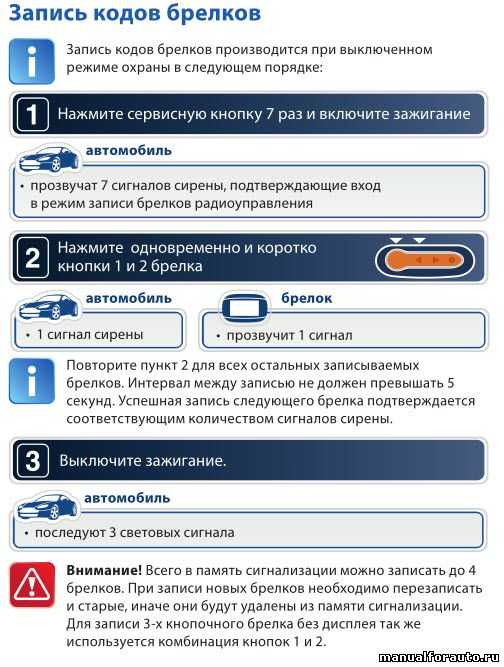 Запись кодов брелков

Запись кодов брелков производится при выключенном режиме охраны в следующем порядке:

1 Нажмите сервисную кнопку 7 раз и включите зажигание

автомобиль

• прозвучат 7 сигналов сирены, подтверждающие вход в режим записи брелков радиоуправления

2 Нажмите одновременно и коротко кнопки 1 и 2 брелка

автомобиль

• 1 сигнал сирены

брелок

• прозвучит 1 сигнал

Повторите пункт 2 для всех остальных записываемых брелков. Интервал между записью не должен превышать 5 секунд. Успешная запись следующего брелка подтверждается соответствующим количеством сигналов сирены.

3 Выключите зажигание.

автомобиль

• последуют 3 световых сигнала

Внимание! Всего в память сигнализации можно записать до 4 брелков. При записи новых брелков необходимо перезаписать и старые, иначе они будут удалены из памяти сигнализации. Для записи 3-х кнопочного брелка без дисплея так же используется комбинация кнопок 1 и 2.

manualforauto.ru